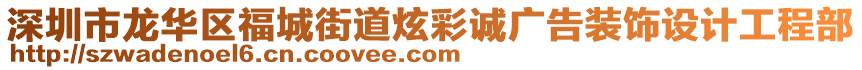 深圳市龙华区福城街道炫彩诚广告装饰设计工程部
http://szwadenoel6.cn.coovee.com